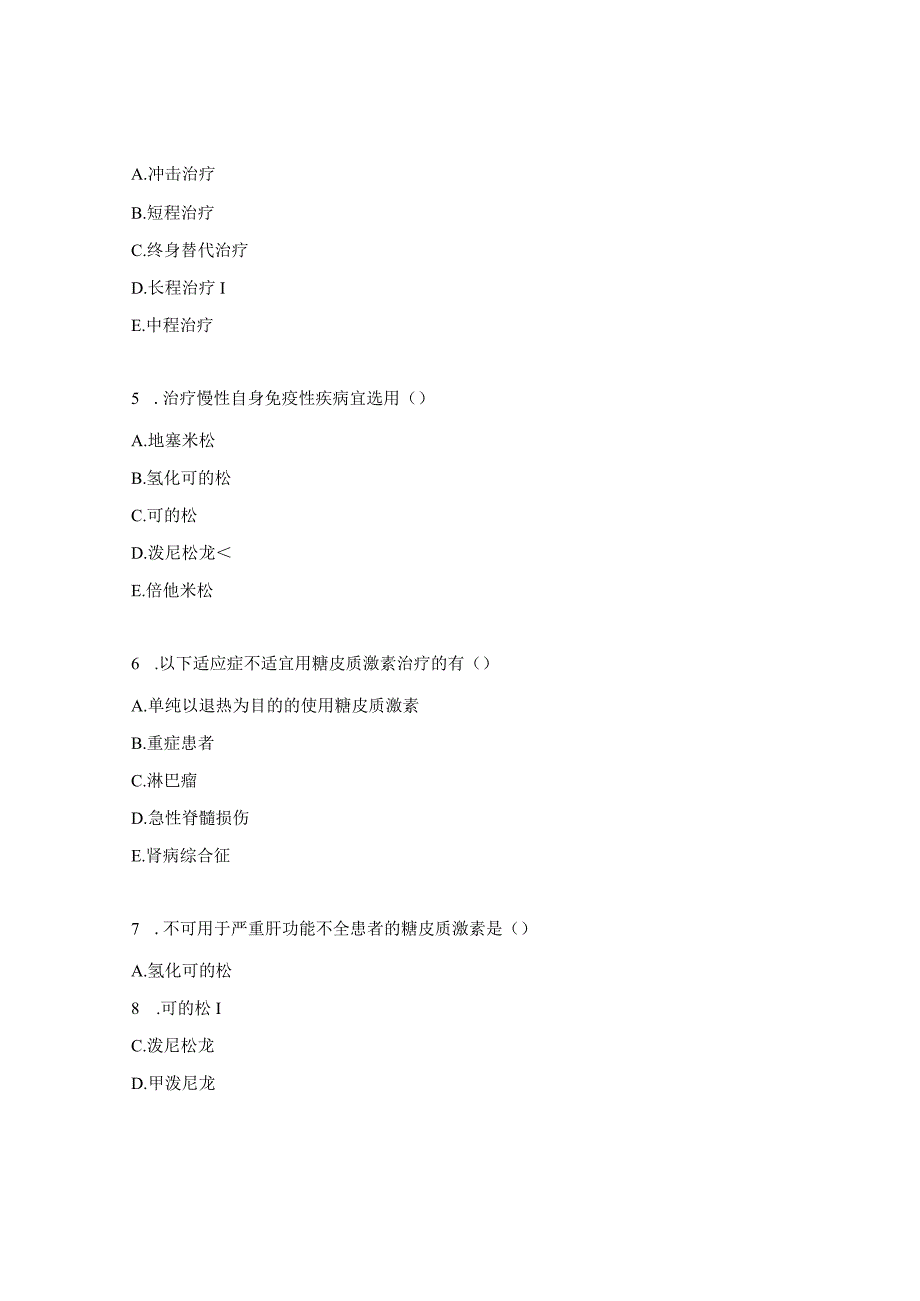 A.冲击治疗

B.短程治疗

C.终身替代治疗

D.长程治疗 I

E.中程治疗

5 . 治疗慢性自身免疫性疾病宜选用（）

A.地塞米松

B.氢化可的松

C.可的松

D.泼尼松龙<

E.倍他米松

6 .以下适应症不适宜用糖皮质激素治疗的有（）

A.单纯以退热为目的的使用糖皮质激素

B.重症患者

C.淋巴瘤

D.急性脊髓损伤

E.肾病综合征

7 . 不可用于严重肝功能不全患者的糖皮质激素是（）

A.氢化可的松

8 .可的松 I

C.泼尼松龙

D.甲泼尼龙